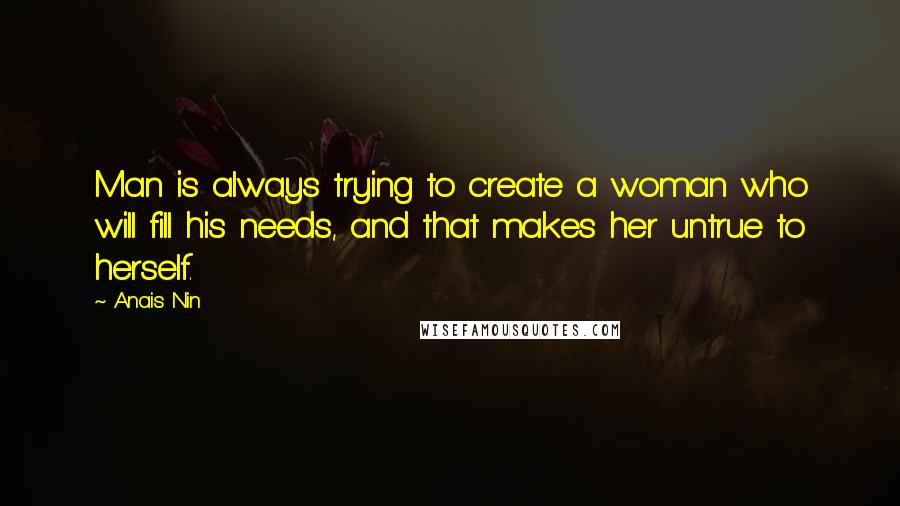 Man is always trying to create a woman who will fill his needs, and that makes her untrue to herself.

~ Anais Nin

WISEFAMOUSQUOTES.COM